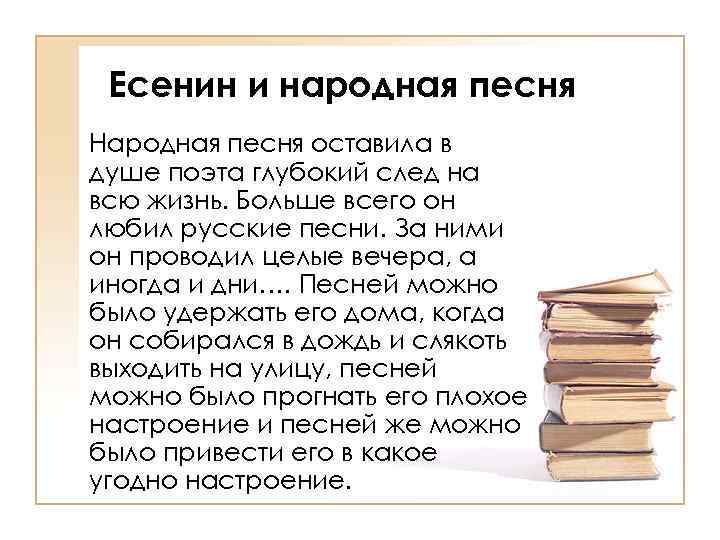 Есенин и народная песня

Народная песня оставила в душе поэта глубокий след на всю жизнь. Больше всего он любил русские песни. За ними он проводил целые вечера, а иногда и дни…. Песней можно было удержать его дома, когда он собирался в дождь и слякоть выходить на улицу, песней можно было прогнать его плохое настроение и песней же можно было привести его в какое угодно настроение.